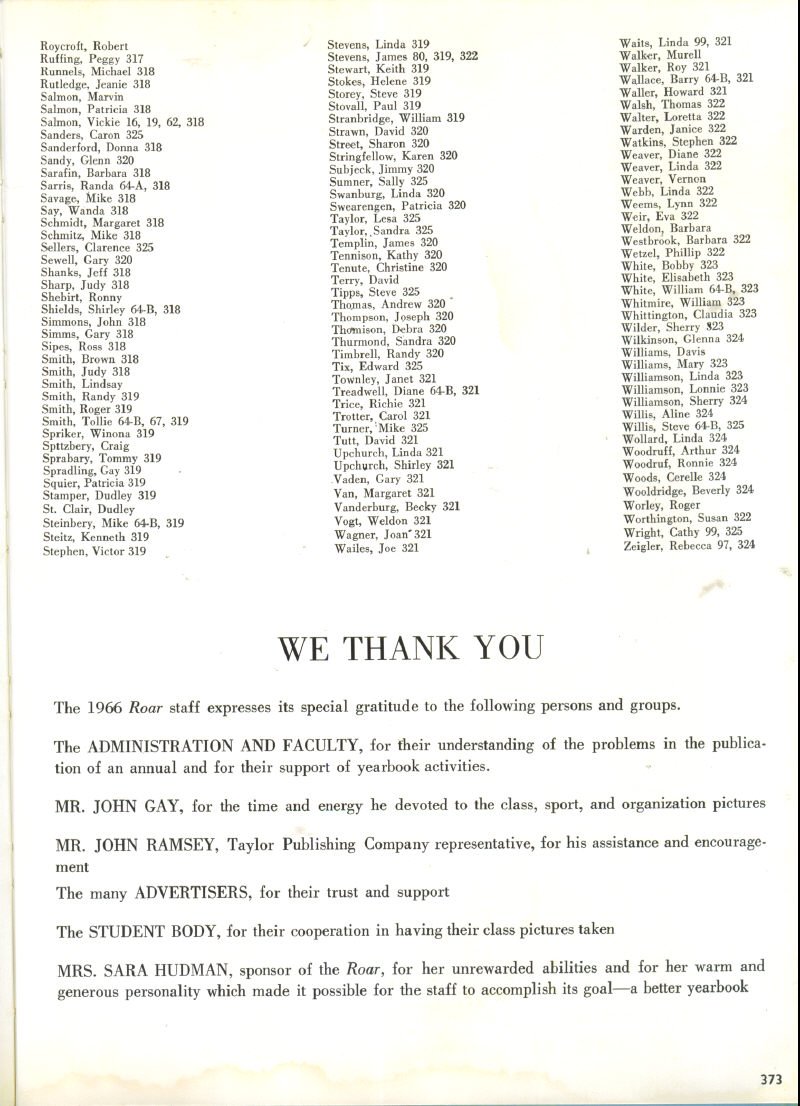 Roycroft, Robert
Ruffing, Peggy 317
Runnels, Michael 318
Rutledge, Jeanie 318
Salmon, Marvin
Salmon, Patricia 318
Salmon, Vickie 16, 19, 62, 318
Sanders, Caron 325
Sanderford, Donna 318
Sandy, Glenn 320
Sarafin, Barbara 318
Sarris, Randa 64-A, 318
Savage, Mike 318
Say, Wanda 318
Schmidt, Margaret 318
Schmitz, Mike 318
Sellers, Clarence 325
Sewell, Gary 320
Shanks, Jeff 318
Sharp, Judy 318
Shebirt, Ronny
Shields, Shirley 64-B, 318
Simmons, John 318
Simms, Gary 318
Sipes, Ross 318
Smith, Brown 318
Smith, Judy 318
Smith, Lindsay
Smith, Randy 319
Smith, Roger 319
Smith, Tollie 64-B, 67, 319
Spriker, Winona 319
Spttzbery, Craig
Sprabary, Tommy 319
Spradling, Gay 319
Squier, Patricia 319
Stamper, Dudley 319
St. Clair, Dudley
Steinbery, Mike 64-B, 319
Steitz, Kenneth 319
Stephen, Victor 319

Stevens, Linda 319
Stevens, James 80, 319, 322
Stewart, Keith 319
Stokes, Helene 319
Storey, Steve 319
Stovall, Paul 319
Stranbridge, William 319
Strawn, David 320
Street, Sharon 320
Stringfellow, Karen 320
Subjeck, Jimmy 320
Sumner, Sally 325
Swanburg, Linda 320
Swearengen, Patricia 320
Taylor, Lesa 325
Taylor, Sandra 325
Templin, James 320
Tennison, Kathy 320
Tenute, Christine 320
Terry, David
Tipps, Steve 325
Thomas, Andrew 320
Thompson, Joseph 320
Thomison, Debra 320
Thurmond, Sandra 320
Timbrell, Randy 320
Tix, Edward 325
Townley, Janet 321
Treadwell, Diane 64-B, 321
Trice, Richie 321
Trotter, Carol 321
Turner, Mike 325
Tutt, David 321
Upchurch, Linda 321
Upchurch, Shirley 321
Vaden, Gary 321
Van, Margaret 321
Vanderburg, Becky 321
Vogt, Weldon 321
Wagner, Joan 321
Wailes, Joe 321

Waits, Linda 99, 321
Walker, Murell
Walker, Roy 321
Wallace, Barry 64-B, 321
Waller, Howard 321
Walsh, Thomas 322
Walter, Loretta 322
Warden, Janice 322
Watkins, Stephen 322
Weaver, Diane 322
Weaver, Linda 322
Weaver, Vernon
Webb, Linda 322
Weems, Lynn 322
Weir, Eva 322
Weldon, Barbara
Westbrook, Barbara 322
Wetzel, Phillip 322
White, Bobby 323
White, Elisabeth 323
White, William 64-B, 323
Whitmire, William 323
Whittington, Claudia 323
Wilder, Sherry 323
Wilkinson, Glenna 324
Williams, Davis
Williams, Mary 323
Williamson, Linda 323
Williamson, Lonnie 323
Williamson, Sherry 324
Willis, Aline 324
Willis, Steve 64-B, 325
Wollard, Linda 324
Woodruff, Arthur 324
Woodruf, Ronnie 324
Woods, Cerelle 324
Wooldridge, Beverly 324
Worley, Roger
Worthington, Susan 322
Wright, Cathy 99, 325
Zeigler, Rebecca 97, 324

WE THANK YOU

The 1966 Roar staff expresses its special gratitude to the following persons and groups.

The ADMINISTRATION AND FACULTY, for their understanding of the problems in the publication of an annual and for their support of yearbook activities.

MR. JOHN GAY, for the time and energy he devoted to the class, sport, and organization pictures

MR. JOHN RAMSEY, Taylor Publishing Company representative, for his assistance and encouragement

The many ADVERTISERS, for their trust and support

The STUDENT BODY, for their cooperation in having their class pictures taken

MRS. SARA HUDMAN, sponsor of the Roar, for her unrewarded abilities and for her warm and generous personality which made it possible for the staff to accomplish its goal—a better yearbook

373